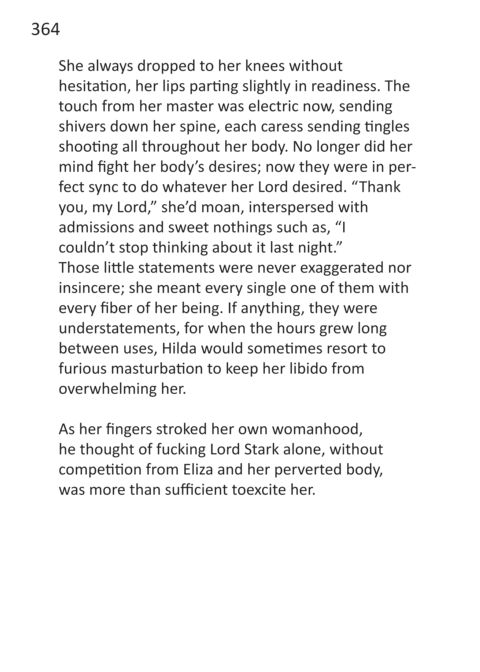 364

She always dropped to her knees without hesitation, her lips parting slightly in readiness. The touch from her master was electric now, sending shivers down her spine, each caress sending tingles shooting all throughout her body. No longer did her mind fight her body's desires; now they were in perfect sync to do whatever her Lord desired. "Thank you, my Lord," she'd moan, interspersed with admissions and sweet nothings such as, "I couldn't stop thinking about it last night."
Those little statements were never exaggerated nor insincere; she meant every single one of them with every fiber of her being. If anything, they were understatements, for when the hours grew long between uses, Hilda would sometimes resort to furious masturbation to keep her libido from overwhelming her.

As her fingers stroked her own womanhood, he thought of fucking Lord Stark alone, without competition from Eliza and her perverted body, was more than sufficient toexcite her.